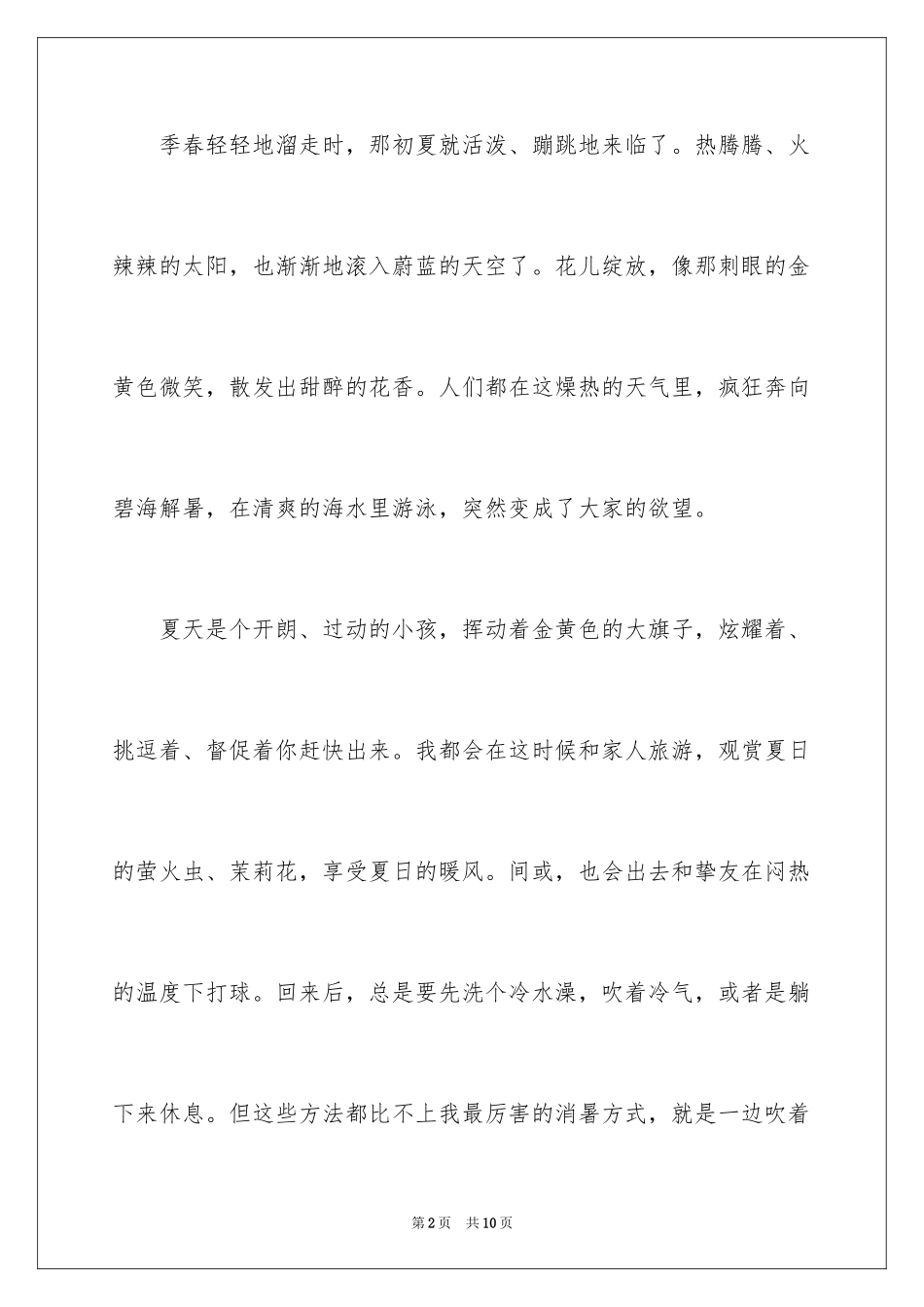 季春轻轻地溜走时，那初夏就活泼、蹦跳地来临了。热腾腾、火辣辣的太阳，也渐渐地滚入蔚蓝的天空了。花儿绽放，像那刺眼的金黄色微笑，散发出甜醉的花香。人们都在这燥热的天气里，疯狂奔向碧海解暑，在清爽的海水里游泳，突然变成了大家的欲望。

夏天是个开朗、过动的小孩，挥动着金黄色的大旗子，炫耀着、挑逗着、督促着你赶快出来。我都会在这时候和家人旅游，观赏夏日的萤火虫、茉莉花，享受夏日的暖风。间或，也会出去和挚友在闷热的温度下打球。回来后，总是要先洗个冷水澡，吹着冷气，或者是躺下来休息。但这些方法都比不上我最厉害的消暑方式，就是一边吹着

第2页　共10页